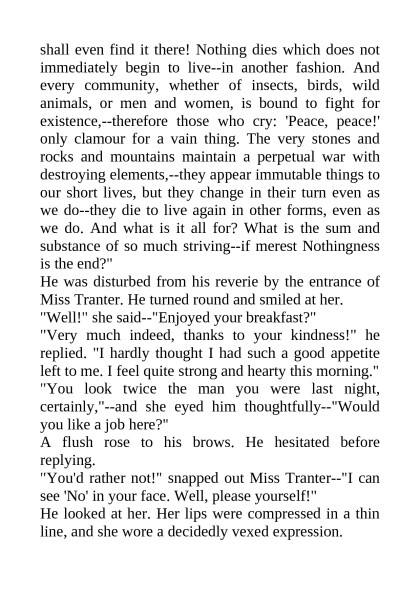 shall even find it there! Nothing dies which does not immediately begin to live--in another fashion. And every community, whether of insects, birds, wild animals, or men and women, is bound to fight for existence,--therefore those who cry: 'Peace, peace!' only clamour for a vain thing. The very stones and rocks and mountains maintain a perpetual war with destroying elements,--they appear immutable things to our short lives, but they change in their turn even as we do--they die to live again in other forms, even as we do. And what is it all for? What is the sum and substance of so much striving--if merest Nothingness is the end?"
He was disturbed from his reverie by the entrance of Miss Tranter. He turned round and smiled at her.
"Well!" she said--"Enjoyed your breakfast?"
"Very much indeed, thanks to your kindness!" he replied. "I hardly thought I had such a good appetite left to me. I feel quite strong and hearty this morning."
"You look twice the man you were last night, certainly,"--and she eyed him thoughtfully--"Would you like a job here?"
A flush rose to his brows. He hesitated before replying.
"You'd rather not!" snapped out Miss Tranter--"I can see 'No' in your face. Well, please yourself!"
He looked at her. Her lips were compressed in a thin line, and she wore a decidedly vexed expression.